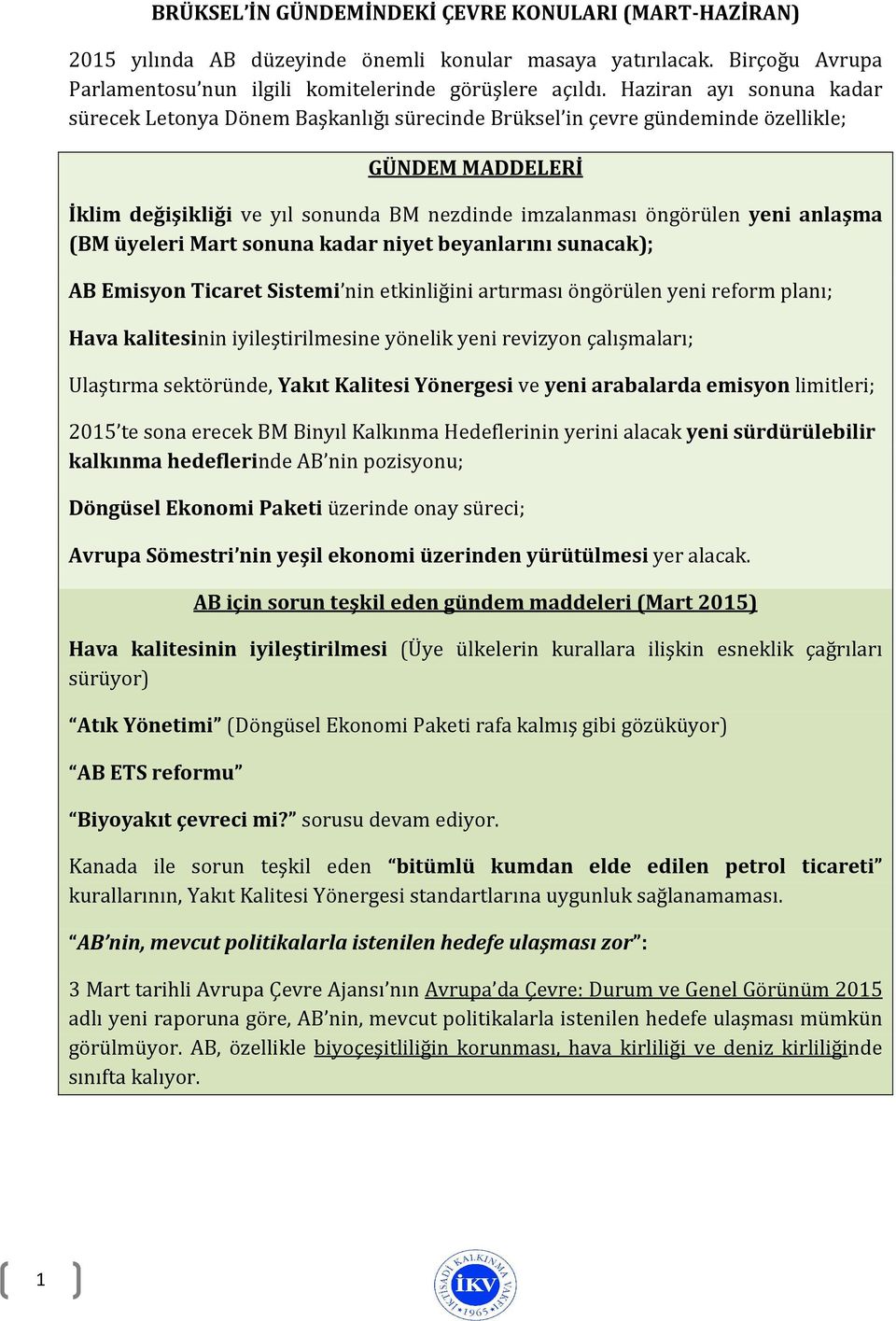 BRÜKSEL'İN GÜNDEMİNDEKİ ÇEVRE KONULARI (MART-HAZİRAN)

2015 yılında AB düzeyinde önemli konular masaya yatırılacak. Birçoğu Avrupa Parlamentosu'nun ilgili komitelerinde görüşlere açıldı. Haziran ayı sonuna kadar sürecek Letonya Dönem Başkanlığı sürecinde Brüksel'in çevre gündeminde özellikle;

GÜNDEM MADDELERİ

İklim değişikliği ve yıl sonunda BM nezdinde imzalanması öngörülen yeni anlaşma (BM üyeleri Mart sonuna kadar niyet beyanlarını sunacak);

AB Emisyon Ticaret Sistemi'nin etkinliğini artırması öngörülen yeni reform planı;

Hava kalitesinin iyileştirilmesine yönelik yeni revizyon çalışmaları;

Ulaştırma sektöründe, Yakıt Kalitesi Yönergesi ve yeni arabalarda emisyon limitleri;

2015'te sona erecek BM Binyıl Kalkınma Hedeflerinin yerini alacak yeni sürdürülebilir kalkınma hedeflerinde AB'nin pozisyonu;

Döngüsel Ekonomi Paketi üzerinde onay süreci;

Avrupa Sömestri'nin yeşil ekonomi üzerinden yürütülmesi yer alacak.

AB için sorun teşkil eden gündem maddeleri (Mart 2015)

Hava kalitesinin iyileştirilmesi (Üye ülkelerin kurallara ilişkin esneklik çağrıları sürüyor)

"Atık Yönetimi" (Döngüsel Ekonomi Paketi rafa kalmış gibi gözüküyor)

"AB ETS reformu"

"Biyoyakıt çevreci mi?" sorusu devam ediyor.

Kanada ile sorun teşkil eden "bitümlü kumdan elde edilen petrol ticareti" kurallarının, Yakıt Kalitesi Yönergesi standartlarına uygunluk sağlanamaması.

"AB'nin, mevcut politikalarla istenilen hedefe ulaşması zor":

3 Mart tarihli Avrupa Çevre Ajansı'nın Avrupa'da Çevre: Durum ve Genel Görünüm 2015 adlı yeni raporuna göre, AB'nin, mevcut politikalarla istenilen hedefe ulaşması mümkün görülmüyor. AB, özellikle biyoçeşitliliğin korunması, hava kirliliği ve deniz kirliliğinde sınıfta kalıyor.

1

İKTİSADİ KALKINMA VAKFI İKV 1965